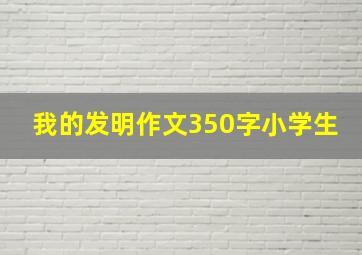 我的发明作文350字小学生